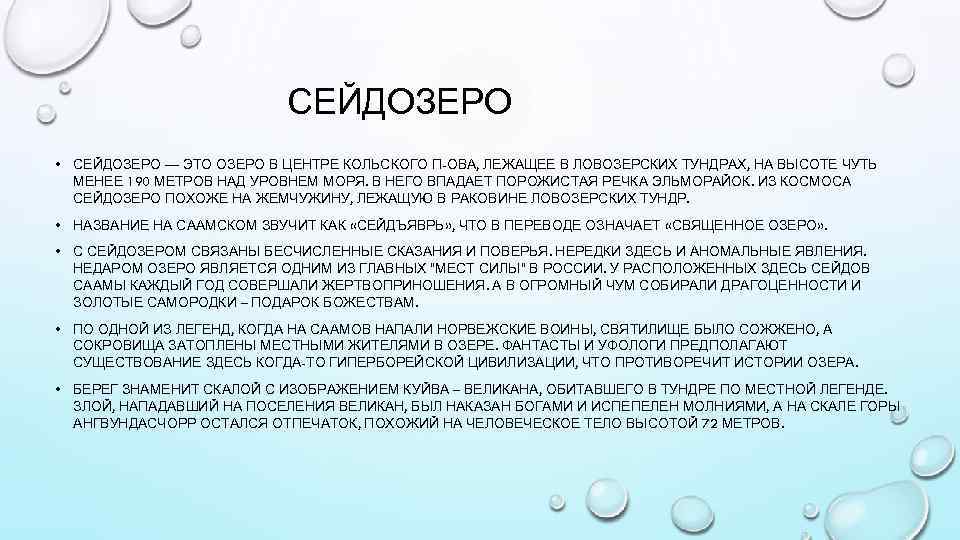 СЕЙДОЗЕРО

• СЕЙДОЗЕРО — ЭТО ОЗЕРО В ЦЕНТРЕ КОЛЬСКОГО П-ОВА, ЛЕЖАЩЕЕ В ЛОВОЗЕРСКИХ ТУНДРАХ, НА ВЫСОТЕ ЧУТЬ МЕНЕЕ 190 МЕТРОВ НАД УРОВНЕМ МОРЯ. В НЕГО ВПАДАЕТ ПОРОЖИСТАЯ РЕЧКА ЭЛЬМОРАЙОК. ИЗ КОСМОСА СЕЙДОЗЕРО ПОХОЖЕ НА ЖЕМЧУЖИНУ, ЛЕЖАЩУЮ В РАКОВИНЕ ЛОВОЗЕРСКИХ ТУНДР.

• НАЗВАНИЕ НА СААМСКОМ ЗВУЧИТ КАК «СЕЙДЪЯВРЬ», ЧТО В ПЕРЕВОДЕ ОЗНАЧАЕТ «СВЯЩЕННОЕ ОЗЕРО».

• С СЕЙДОЗЕРОМ СВЯЗАНЫ БЕСЧИСЛЕННЫЕ СКАЗАНИЯ И ПОВЕРЬЯ. НЕРЕДКИ ЗДЕСЬ И АНОМАЛЬНЫЕ ЯВЛЕНИЯ. НЕДАРОМ ОЗЕРО ЯВЛЯЕТСЯ ОДНИМ ИЗ ГЛАВНЫХ "МЕСТ СИЛЫ" В РОССИИ. У РАСПОЛОЖЕННЫХ ЗДЕСЬ СЕЙДОВ СААМЫ КАЖДЫЙ ГОД СОВЕРШАЛИ ЖЕРТВОПРИНОШЕНИЯ. А В ОГРОМНЫЙ ЧУМ СОБИРАЛИ ДРАГОЦЕННОСТИ И ЗОЛОТЫЕ САМОРОДКИ – ПОДАРОК БОЖЕСТВАМ.

• ПО ОДНОЙ ИЗ ЛЕГЕНД, КОГДА НА СААМОВ НАПАЛИ НОРВЕЖСКИЕ ВОИНЫ, СВЯТИЛИЩЕ БЫЛО СОЖЖЕНО, А СОКРОВИЩА ЗАТОПЛЕНЫ МЕСТНЫМИ ЖИТЕЛЯМИ В ОЗЕРЕ. ФАНТАСТЫ И УФОЛОГИ ПРЕДПОЛАГАЮТ СУЩЕСТВОВАНИЕ ЗДЕСЬ КОГДА-ТО ГИПЕРБОРЕЙСКОЙ ЦИВИЛИЗАЦИИ, ЧТО ПРОТИВОРЕЧИТ ИСТОРИИ ОЗЕРА.

• БЕРЕГ ЗНАМЕНИТ СКАЛОЙ С ИЗОБРАЖЕНИЕМ КУЙВА – ВЕЛИКАНА, ОБИТАВШЕГО В ТУНДРЕ ПО МЕСТНОЙ ЛЕГЕНДЕ. ЗЛОЙ, НАПАДАВШИЙ НА ПОСЕЛЕНИЯ ВЕЛИКАН, БЫЛ НАКАЗАН БОГАМИ И ИСПЕПЕЛЕН МОЛНИЯМИ, А НА СКАЛЕ ГОРЫ АНГВУНДАСЧОРР ОСТАЛСЯ ОТПЕЧАТОК, ПОХОЖИЙ НА ЧЕЛОВЕЧЕСКОЕ ТЕЛО ВЫСОТОЙ 72 МЕТРОВ.